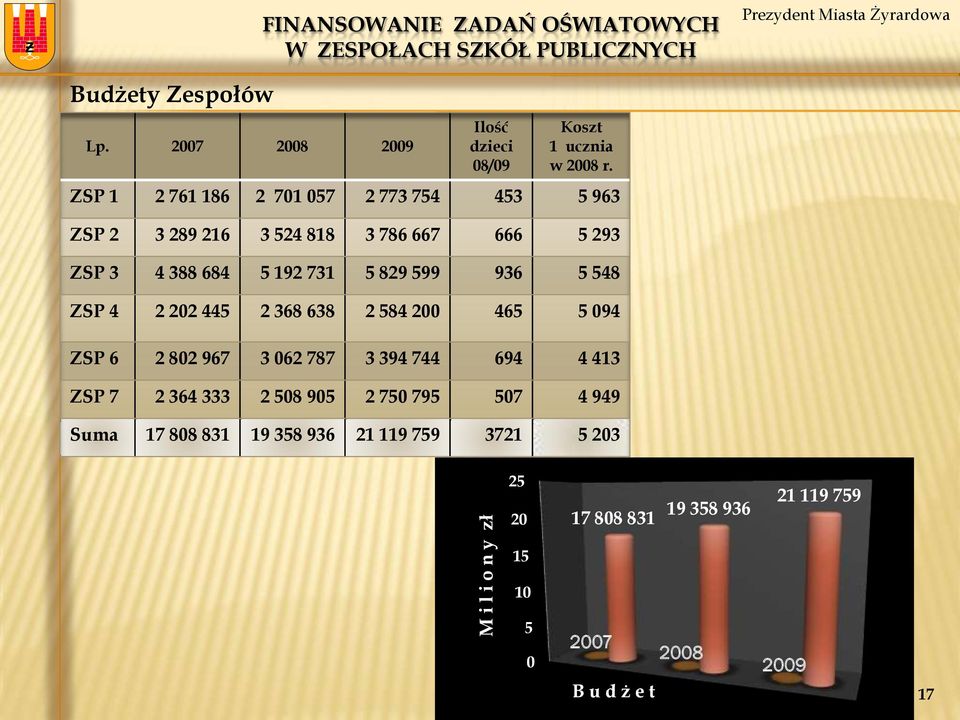 Ż

FINANSOWANIE ZADAŃ OŚWIATOWYCH W ZESPOŁACH SZKÓŁ PUBLICZNYCH

Prezydent Miasta Żyrardowa

Budżety Zespołów

| Lp. | 2007 | 2008 | 2009 | Ilość dzieci 08/09 | Koszt 1 ucznia w 2008 r. |
|---|---|---|---|---|---|
| ZSP 1 | 2 761 186 | 2 701 057 | 2 773 754 | 453 | 5 963 |
| ZSP 2 | 3 289 216 | 3 524 818 | 3 786 667 | 666 | 5 293 |
| ZSP 3 | 4 388 684 | 5 192 731 | 5 829 599 | 936 | 5 548 |
| ZSP 4 | 2 202 445 | 2 368 638 | 2 584 200 | 465 | 5 094 |
| ZSP 6 | 2 802 967 | 3 062 787 | 3 394 744 | 694 | 4 413 |
| ZSP 7 | 2 364 333 | 2 508 905 | 2 750 795 | 507 | 4 949 |
| Suma | 17 808 831 | 19 358 936 | 21 119 759 | 3721 | 5 203 |

Miliony zł

25
20
15
10
5
0

17 808 831
19 358 936
21 119 759

2007
2008
2009

Budżet

17